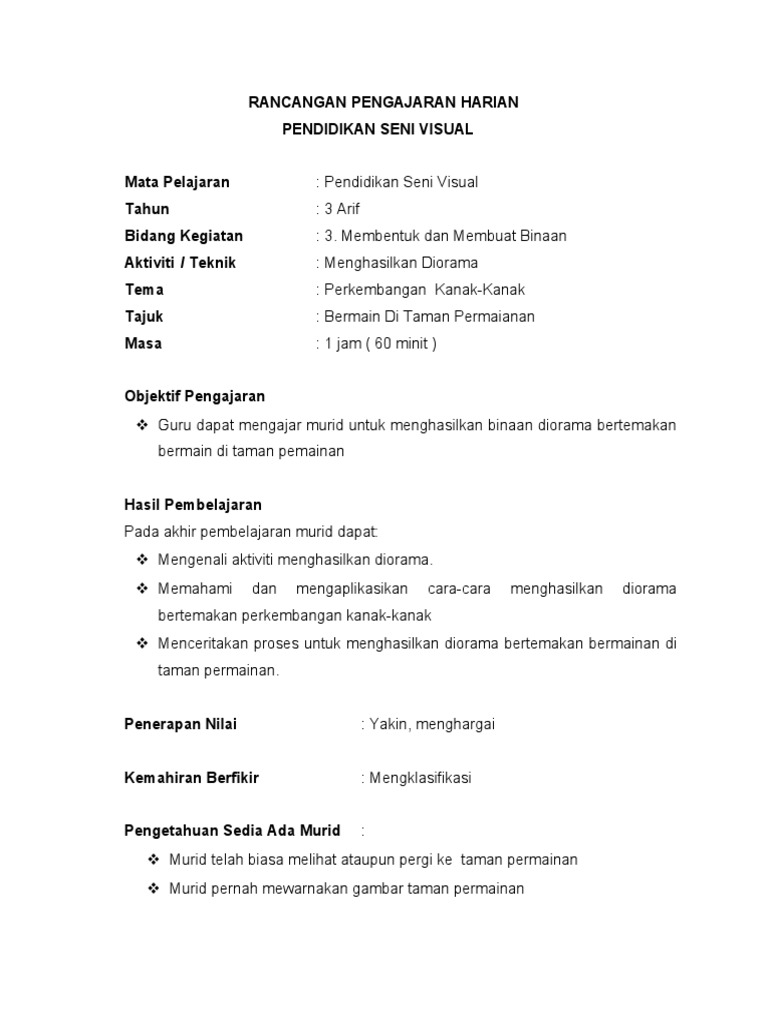 RANCANGAN PENGAJARAN HARIAN
PENDIDIKAN SENI VISUAL

Mata Pelajaran : Pendidikan Seni Visual
Tahun : 3 Arif
Bidang Kegiatan : 3. Membentuk dan Membuat Binaan
Aktiviti / Teknik : Menghasilkan Diorama
Tema : Perkembangan Kanak-Kanak
Tajuk : Bermain Di Taman Permaianan
Masa : 1 jam ( 60 minit )

Objektif Pengajaran
❖ Guru dapat mengajar murid untuk menghasilkan binaan diorama bertemakan bermain di taman pemainan

Hasil Pembelajaran
Pada akhir pembelajaran murid dapat:
❖ Mengenali aktiviti menghasilkan diorama.
❖ Memahami dan mengaplikasikan cara-cara menghasilkan diorama bertemakan perkembangan kanak-kanak
❖ Menceritakan proses untuk menghasilkan diorama bertemakan bermainan di taman permainan.

Penerapan Nilai : Yakin, menghargai

Kemahiran Berfikir : Mengklasifikasi

Pengetahuan Sedia Ada Murid :
❖ Murid telah biasa melihat ataupun pergi ke taman permainan
❖ Murid pernah mewarnakan gambar taman permainan